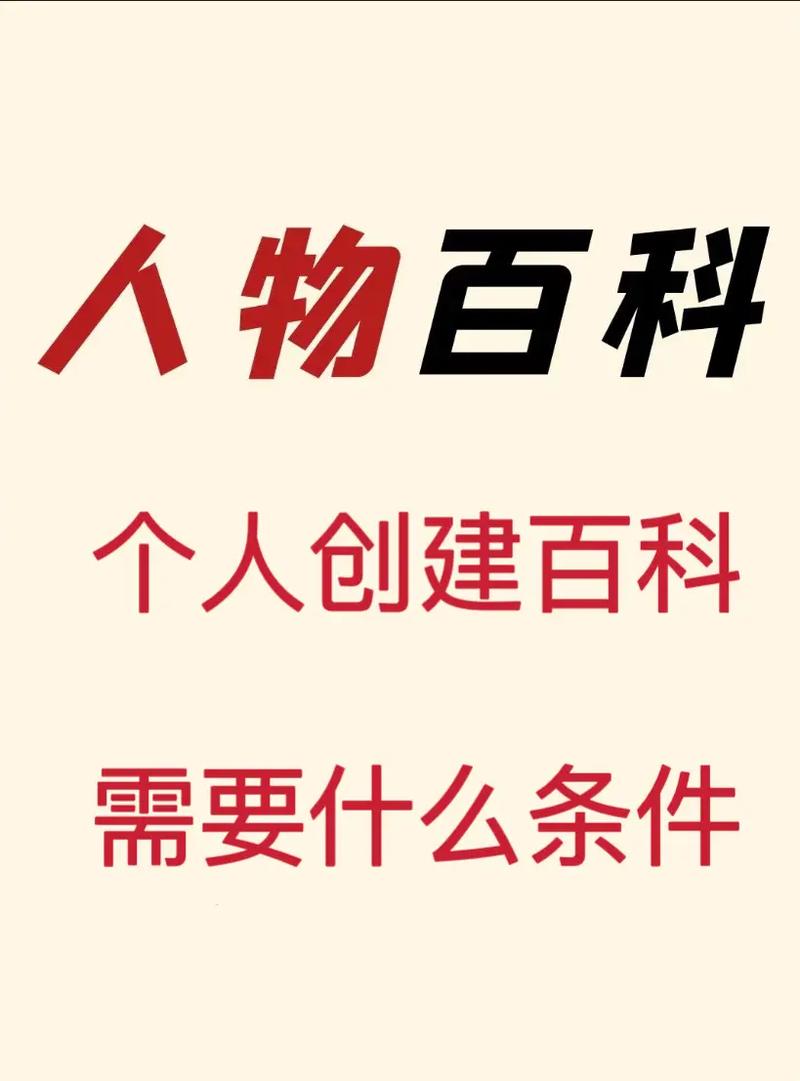 人物百科

个人创建百科

需要什么条件